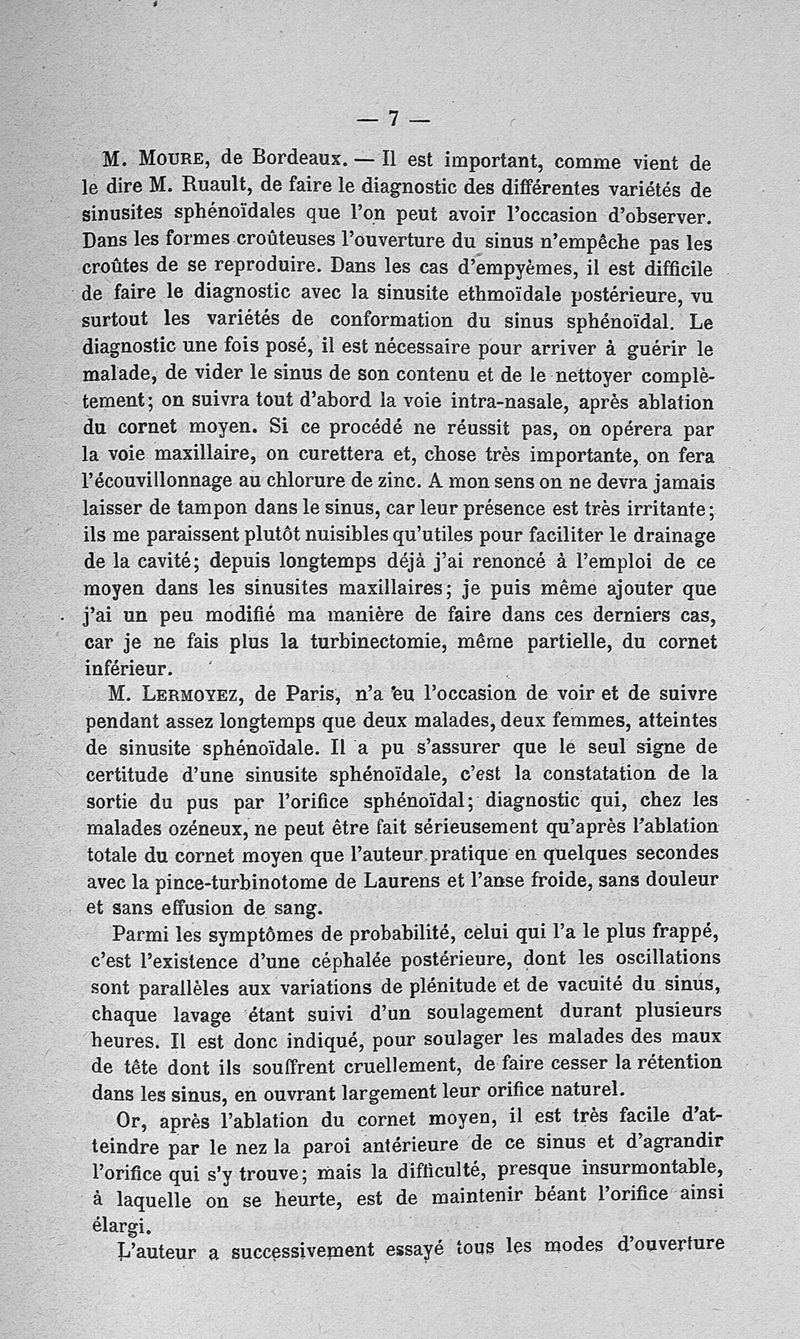 — 7 —

M. Moure, de Bordeaux. — Il est important, comme vient de le dire M. Ruault, de faire le diagnostic des différentes variétés de sinusites sphénoïdales que l'on peut avoir l'occasion d'observer. Dans les formes croûteuses l'ouverture du sinus n'empêche pas les croûtes de se reproduire. Dans les cas d'empyèmes, il est difficile de faire le diagnostic avec la sinusite ethmoïdale postérieure, vu surtout les variétés de conformation du sinus sphénoïdal. Le diagnostic une fois posé, il est nécessaire pour arriver à guérir le malade, de vider le sinus de son contenu et de le nettoyer complètement; on suivra tout d'abord la voie intra-nasale, après ablation du cornet moyen. Si ce procédé ne réussit pas, on opérera par la voie maxillaire, on curettera et, chose très importante, on fera l'écouvillonnage au chlorure de zinc. A mon sens on ne devra jamais laisser de tampon dans le sinus, car leur présence est très irritante; ils me paraissent plutôt nuisibles qu'utiles pour faciliter le drainage de la cavité; depuis longtemps déjà j'ai renoncé à l'emploi de ce moyen dans les sinusites maxillaires; je puis même ajouter que j'ai un peu modifié ma manière de faire dans ces derniers cas, car je ne fais plus la turbinectomie, même partielle, du cornet inférieur.

M. Lermoyez, de Paris, n'a eu l'occasion de voir et de suivre pendant assez longtemps que deux malades, deux femmes, atteintes de sinusite sphénoïdale. Il a pu s'assurer que le seul signe de certitude d'une sinusite sphénoïdale, c'est la constatation de la sortie du pus par l'orifice sphénoïdal; diagnostic qui, chez les malades ozéneux, ne peut être fait sérieusement qu'après l'ablation totale du cornet moyen que l'auteur pratique en quelques secondes avec la pince-turbinotome de Laurens et l'anse froide, sans douleur et sans effusion de sang.

Parmi les symptômes de probabilité, celui qui l'a le plus frappé, c'est l'existence d'une céphalée postérieure, dont les oscillations sont parallèles aux variations de plénitude et de vacuité du sinus, chaque lavage étant suivi d'un soulagement durant plusieurs heures. Il est donc indiqué, pour soulager les malades des maux de tête dont ils souffrent cruellement, de faire cesser la rétention dans les sinus, en ouvrant largement leur orifice naturel.

Or, après l'ablation du cornet moyen, il est très facile d'atteindre par le nez la paroi antérieure de ce sinus et d'agrandir l'orifice qui s'y trouve; mais la difficulté, presque insurmontable, à laquelle on se heurte, est de maintenir béant l'orifice ainsi élargi.

L'auteur a successivement essayé tous les modes d'ouverture